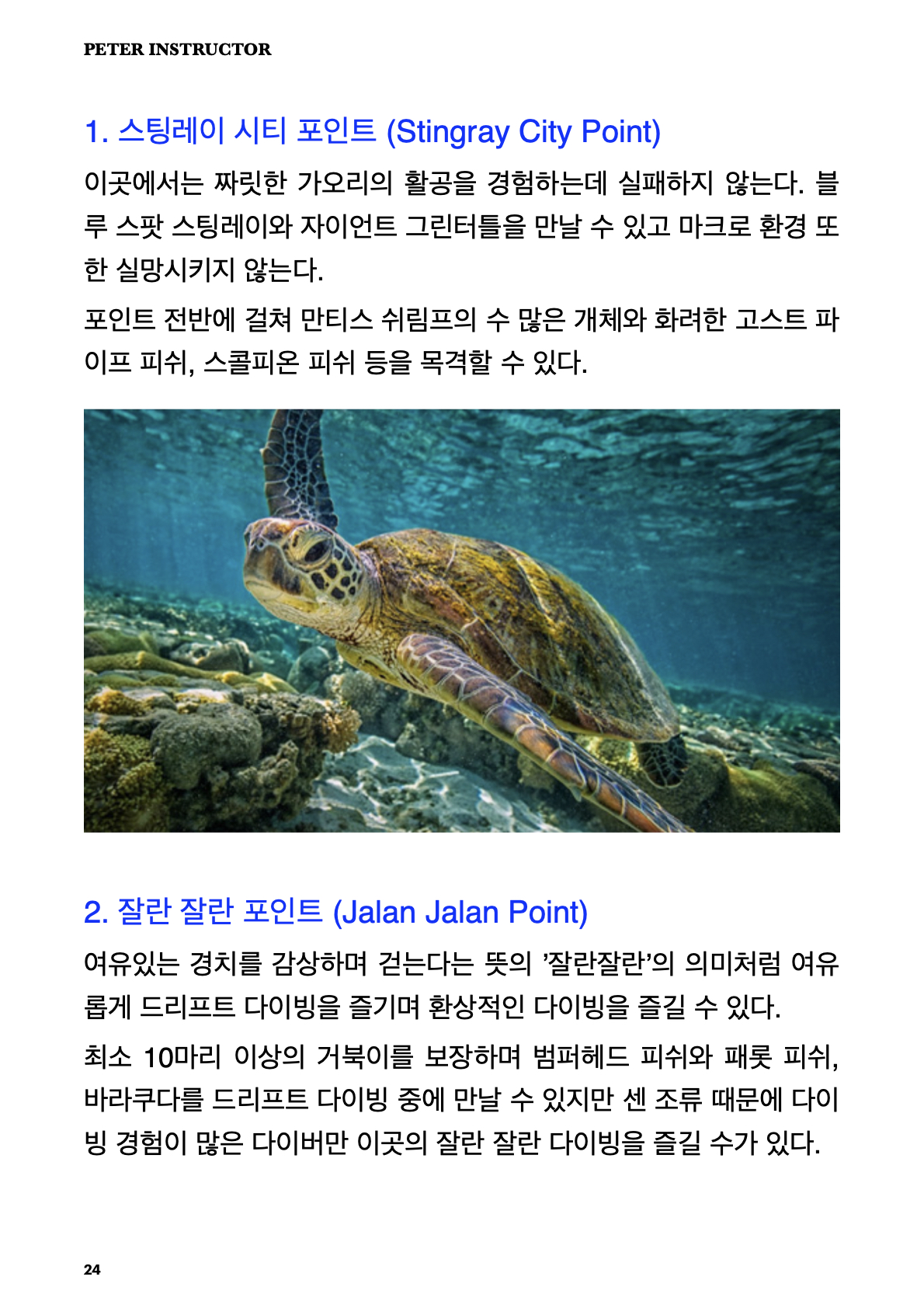 PETER INSTRUCTOR

1. 스팅레이 시티 포인트 (Stingray City Point)

이곳에서는 짜릿한 가오리의 활공을 경험하는데 실패하지 않는다. 블루 스팟 스팅레이와 자이언트 그린터틀을 만날 수 있고 마크로 환경 또한 실망시키지 않는다.

포인트 전반에 걸쳐 만티스 쉬림프의 수 많은 개체와 화려한 고스트 파이프 피쉬, 스콜피온 피쉬 등을 목격할 수 있다.

2. 잘란 잘란 포인트 (Jalan Jalan Point)

여유있는 경치를 감상하며 걷는다는 뜻의 '잘란잘란'의 의미처럼 여유롭게 드리프트 다이빙을 즐기며 환상적인 다이빙을 즐길 수 있다.

최소 10마리 이상의 거북이를 보장하며 범퍼헤드 피쉬와 패롯 피쉬, 바라쿠다를 드리프트 다이빙 중에 만날 수 있지만 센 조류 때문에 다이빙 경험이 많은 다이버만 이곳의 잘란 잘란 다이빙을 즐길 수가 있다.

24